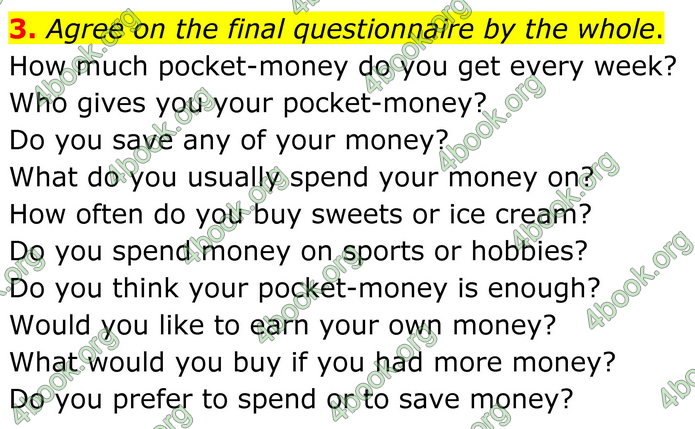 3. Agree on the final questionnaire by the whole.
How much pocket-money do you get every week?
Who gives you your pocket-money?
Do you save any of your money?
What do you usually spend your money on?
How often do you buy sweets or ice cream?
Do you spend money on sports or hobbies?
Do you think your pocket-money is enough?
Would you like to earn your own money?
What would you buy if you had more money?
Do you prefer to spend or to save money?

4book.org